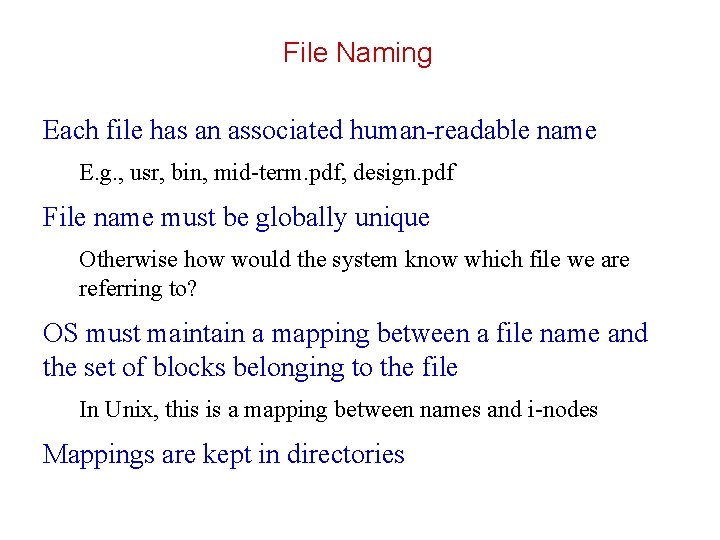 File Naming

Each file has an associated human-readable name

E.g., usr, bin, mid-term.pdf, design.pdf

File name must be globally unique

Otherwise how would the system know which file we are referring to?

OS must maintain a mapping between a file name and the set of blocks belonging to the file

In Unix, this is a mapping between names and i-nodes

Mappings are kept in directories